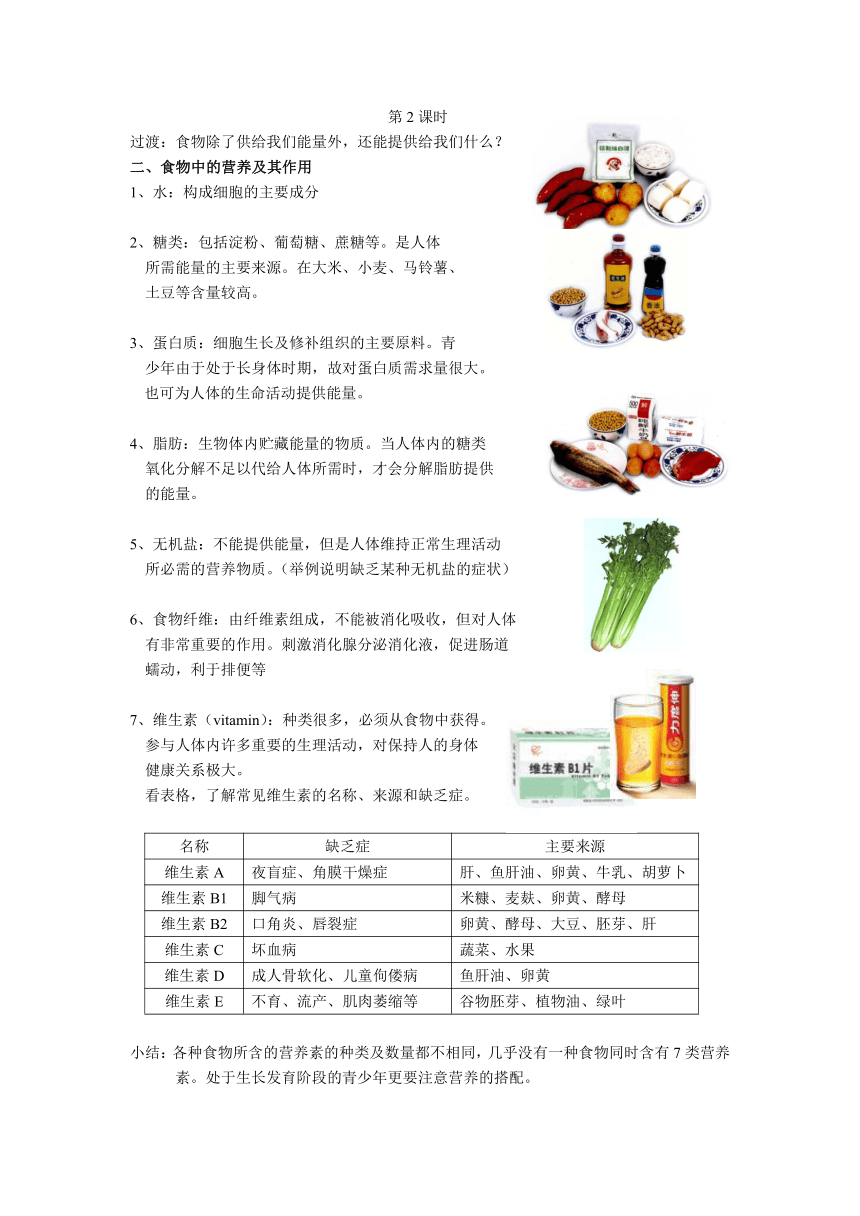 第 2 课时

过渡：食物除了供给我们能量外，还能提供给我们什么？

二、食物中的营养及其作用

1、水：构成细胞的主要成分

2、糖类：包括淀粉、葡萄糖、蔗糖等。是人体所需能量的主要来源。在大米、小麦、马铃薯、土豆等含量较高。

3、蛋白质：细胞生长及修补组织的主要原料。青少年由于处于长身体时期，故对蛋白质需求量很大。也可为人体的生命活动提供能量。

4、脂肪：生物体内贮藏能量的物质。当人体内的糖类氧化分解不足以代给人体所需时，才会分解脂肪提供的能量。

5、无机盐：不能提供能量，但是人体维持正常生理活动所必需的营养物质。（举例说明缺乏某种无机盐的症状）

6、食物纤维：由纤维素组成，不能被消化吸收，但对人体有非常重要的作用。刺激消化腺分泌消化液，促进肠道蠕动，利于排便等

7、维生素（vitamin）：种类很多，必须从食物中获得。参与人体内许多重要的生理活动，对保持人的身体健康关系极大。

看表格，了解常见维生素的名称、来源和缺乏症。

维生素 B1 片

| 名称 | 缺乏症 | 主要来源 |
|---|---|---|
| 维生素 A | 夜盲症、角膜干燥症 | 肝、鱼肝油、卵黄、牛乳、胡萝卜 |
| 维生素 B1 | 脚气病 | 米糠、麦麸、卵黄、酵母 |
| 维生素 B2 | 口角炎、唇裂症 | 卵黄、酵母、大豆、胚芽、肝 |
| 维生素 C | 坏血病 | 蔬菜、水果 |
| 维生素 D | 成人骨软化、儿童佝偻病 | 鱼肝油、卵黄 |
| 维生素 E | 不育、流产、肌肉萎缩等 | 谷物胚芽、植物油、绿叶 |

小结：各种食物所含的营养素的种类及数量都不相同，几乎没有一种食物同时含有 7 类营养素。处于生长发育阶段的青少年更要注意营养的搭配。